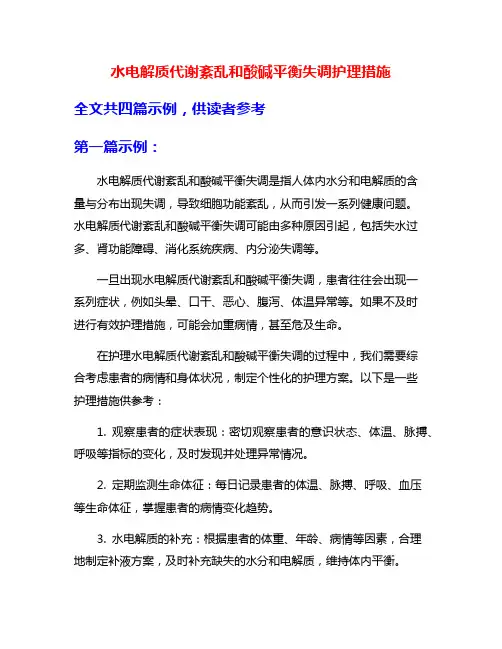 水电解质代谢紊乱和酸碱平衡失调护理措施

全文共四篇示例，供读者参考

第一篇示例：

水电解质代谢紊乱和酸碱平衡失调是指人体内水分和电解质的含量与分布出现失调，导致细胞功能紊乱，从而引发一系列健康问题。水电解质代谢紊乱和酸碱平衡失调可能由多种原因引起，包括失水过多、肾功能障碍、消化系统疾病、内分泌失调等。

一旦出现水电解质代谢紊乱和酸碱平衡失调，患者往往会出现一系列症状，例如头晕、口干、恶心、腹泻、体温异常等。如果不及时进行有效护理措施，可能会加重病情，甚至危及生命。

在护理水电解质代谢紊乱和酸碱平衡失调的过程中，我们需要综合考虑患者的病情和身体状况，制定个性化的护理方案。以下是一些护理措施供参考：

1. 观察患者的症状表现：密切观察患者的意识状态、体温、脉搏、呼吸等指标的变化，及时发现并处理异常情况。

2. 定期监测生命体征：每日记录患者的体温、脉搏、呼吸、血压等生命体征，掌握患者的病情变化趋势。

3. 水电解质的补充：根据患者的体重、年龄、病情等因素，合理地制定补液方案，及时补充缺失的水分和电解质，维持体内平衡。